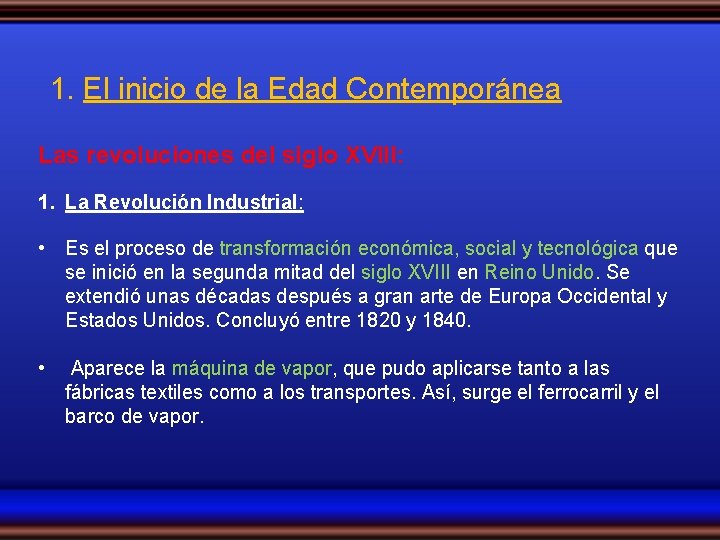 1. El inicio de la Edad Contemporánea

Las revoluciones del siglo XVIII:

1. La Revolución Industrial:

• Es el proceso de transformación económica, social y tecnológica que se inició en la segunda mitad del siglo XVIII en Reino Unido. Se extendió unas décadas después a gran arte de Europa Occidental y Estados Unidos. Concluyó entre 1820 y 1840.

• Aparece la máquina de vapor, que pudo aplicarse tanto a las fábricas textiles como a los transportes. Así, surge el ferrocarril y el barco de vapor.